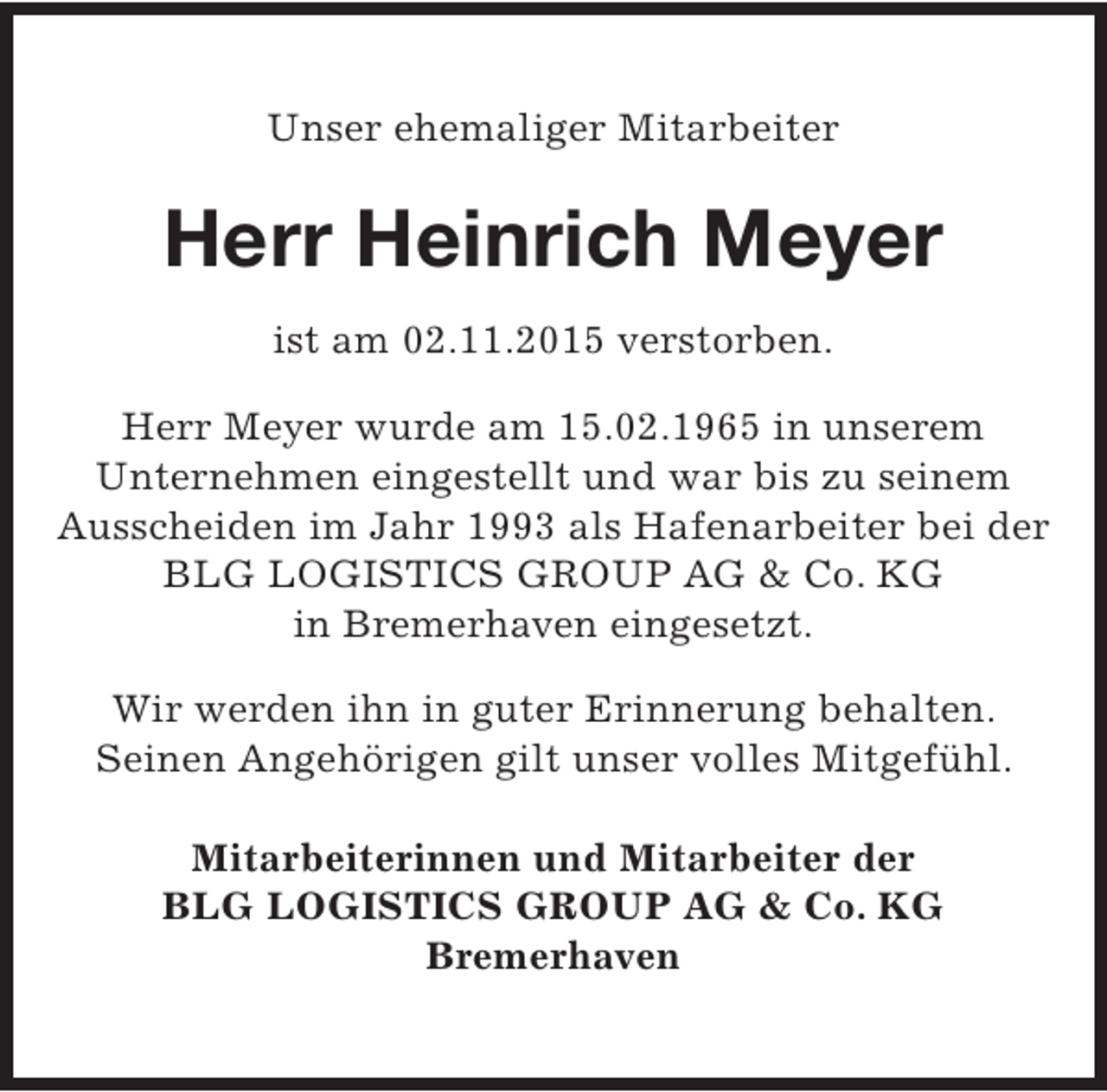 Unser ehemaliger Mitarbeiter

Herr Heinrich Meyer

ist am 02.11.2015 verstorben.

Herr Meyer wurde am 15.02.1965 in unserem Unternehmen eingestellt und war bis zu seinem Ausscheiden im Jahr 1993 als Hafenarbeiter bei der BLG LOGISTICS GROUP AG & Co. KG in Bremerhaven eingesetzt.

Wir werden ihn in guter Erinnerung behalten. Seinen Angehörigen gilt unser volles Mitgefühl.

Mitarbeiterinnen und Mitarbeiter der
BLG LOGISTICS GROUP AG & Co. KG
Bremerhaven